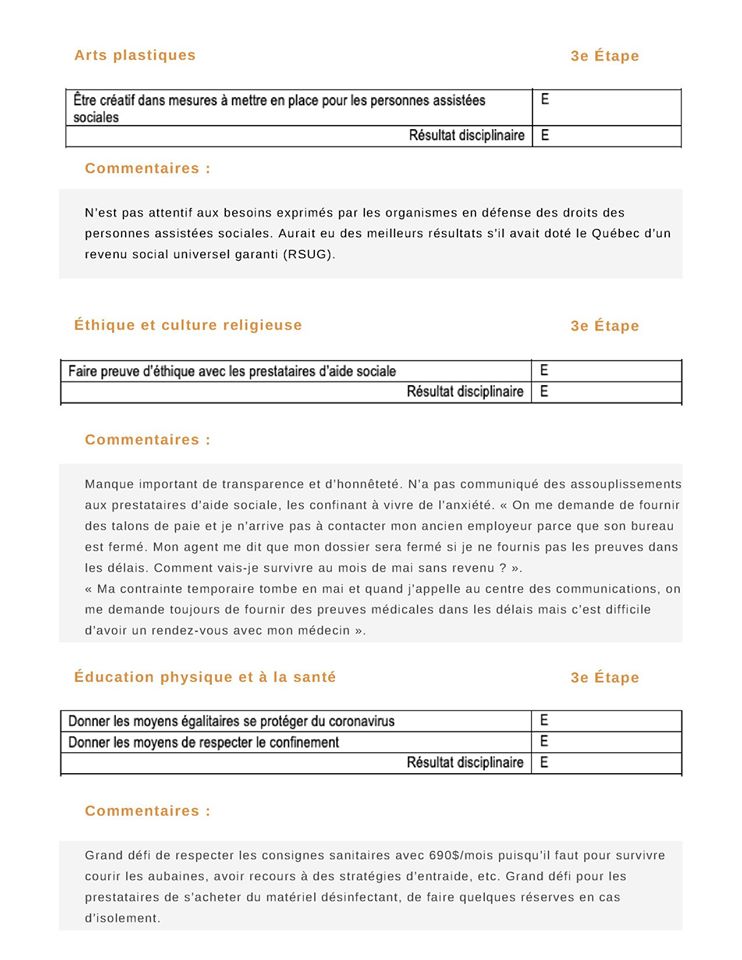 Arts plastiques

3e Étape

| Être créatif dans mesures à mettre en place pour les personnes assistées sociales | E |
|---|---|
| Résultat disciplinaire | E |

Commentaires :

N'est pas attentif aux besoins exprimés par les organismes en défense des droits des personnes assistées sociales. Aurait eu des meilleurs résultats s'il avait doté le Québec d'un revenu social universel garanti (RSUG).

Éthique et culture religieuse

3e Étape

| Faire preuve d'éthique avec les prestataires d'aide sociale | E |
|---|---|
| Résultat disciplinaire | E |

Commentaires :

Manque important de transparence et d'honnêteté. N'a pas communiqué des assouplissements aux prestataires d'aide sociale, les confinant à vivre de l'anxiété. « On me demande de fournir des talons de paie et je n'arrive pas à contacter mon ancien employeur parce que son bureau est fermé. Mon agent me dit que mon dossier sera fermé si je ne fournis pas les preuves dans les délais. Comment vais-je survivre au mois de mai sans revenu ? ».
« Ma contrainte temporaire tombe en mai et quand j'appelle au centre des communications, on me demande toujours de fournir des preuves médicales dans les délais mais c'est difficile d'avoir un rendez-vous avec mon médecin ».

Éducation physique et à la santé

3e Étape

| Donner les moyens égalitaires se protéger du coronavirus | E |
|---|---|
| Donner les moyens de respecter le confinement | E |
| Résultat disciplinaire | E |

Commentaires :

Grand défi de respecter les consignes sanitaires avec 690$/mois puisqu'il faut pour survivre courir les aubaines, avoir recours à des stratégies d'entraide, etc. Grand défi pour les prestataires de s'acheter du matériel désinfectant, de faire quelques réserves en cas d'isolement.